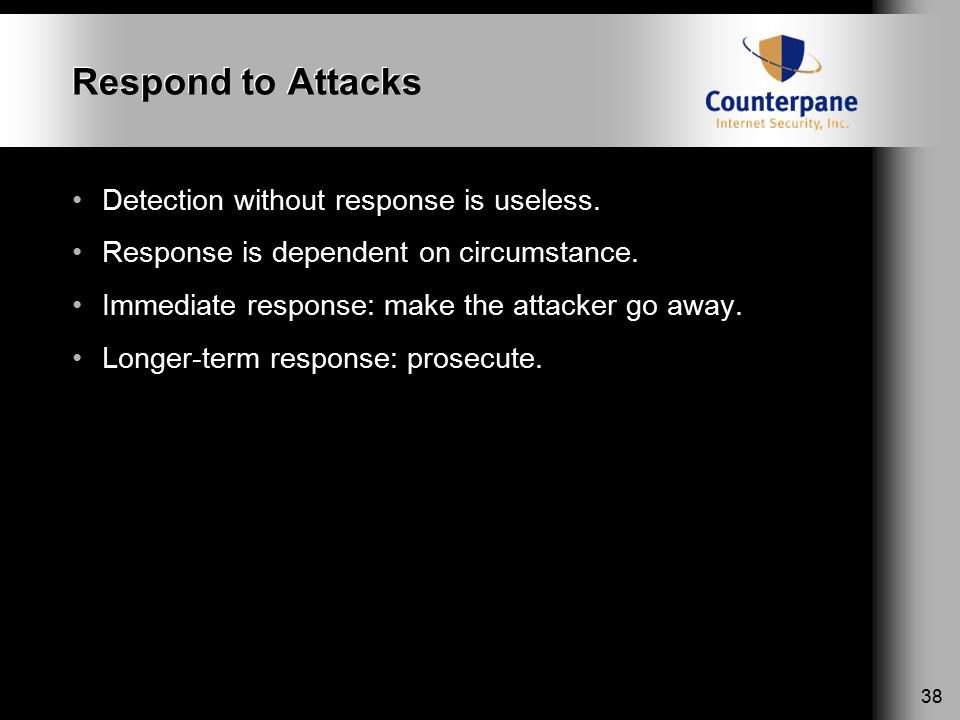 Respond to Attacks

Counterpane
Internet Security, Inc.

• Detection without response is useless.
• Response is dependent on circumstance.
• Immediate response: make the attacker go away.
• Longer-term response: prosecute.

38